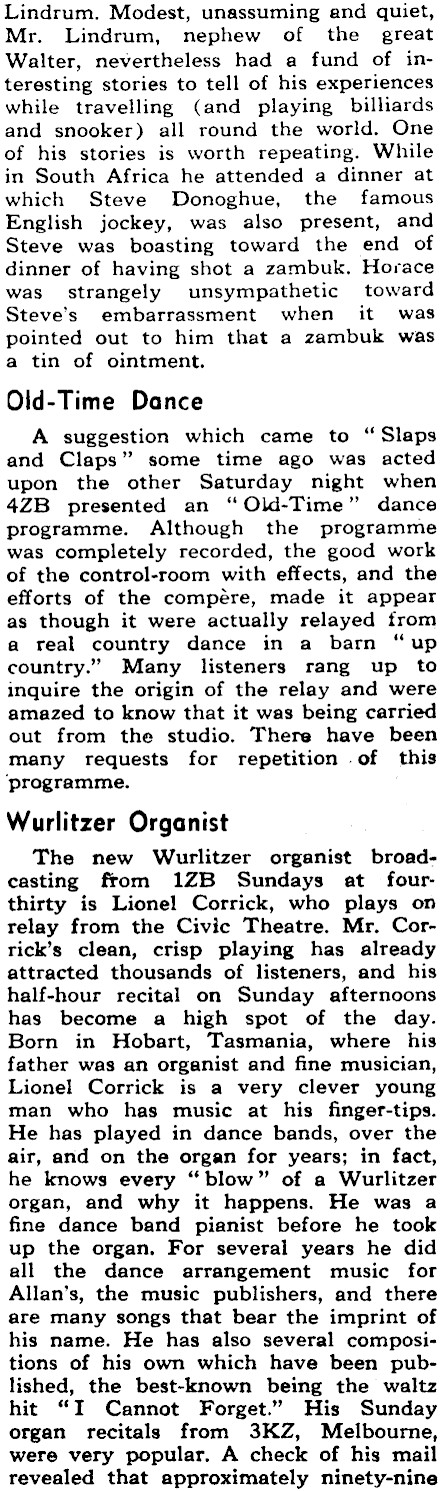 Lindrum. Modest, unassuming and quiet, Mr. Lindrum, nephew of the great Walter, nevertheless had a fund of interesting stories to tell of his experiences while travelling (and playing billiards and snooker) all round the world. One of his stories is worth repeating. While in South Africa he attended a dinner at which Steve Donoghue, the famous English jockey, was also present, and Steve was boasting toward the end of dinner of having shot a zambuk. Horace was strangely unsympathetic toward Steve's embarrassment when it was pointed out to him that a zambuk was a tin of ointment.

Old-Time Dance

A suggestion which came to "Slaps and Claps" some time ago was acted upon the other Saturday night when 4ZB presented an "Old-Time" dance programme. Although the programme was completely recorded, the good work of the control-room with effects, and the efforts of the compère, made it appear as though it were actually relayed from a real country dance in a barn "up country." Many listeners rang up to inquire the origin of the relay and were amazed to know that it was being carried out from the studio. There have been many requests for repetition of this programme.

Wurlitzer Organist

The new Wurlitzer organist broadcasting from 1ZB Sundays at four-thirty is Lionel Corrick, who plays on relay from the Civic Theatre. Mr. Corrick's clean, crisp playing has already attracted thousands of listeners, and his half-hour recital on Sunday afternoons has become a high spot of the day. Born in Hobart, Tasmania, where his father was an organist and fine musician, Lionel Corrick is a very clever young man who has music at his finger-tips. He has played in dance bands, over the air, and on the organ for years; in fact, he knows every "blow" of a Wurlitzer organ, and why it happens. He was a fine dance band pianist before he took up the organ. For several years he did all the dance arrangement music for Allan's, the music publishers, and there are many songs that bear the imprint of his name. He has also several compositions of his own which have been published, the best-known being the waltz hit "I Cannot Forget." His Sunday organ recitals from 3KZ, Melbourne, were very popular. A check of his mail revealed that approximately ninety-nine